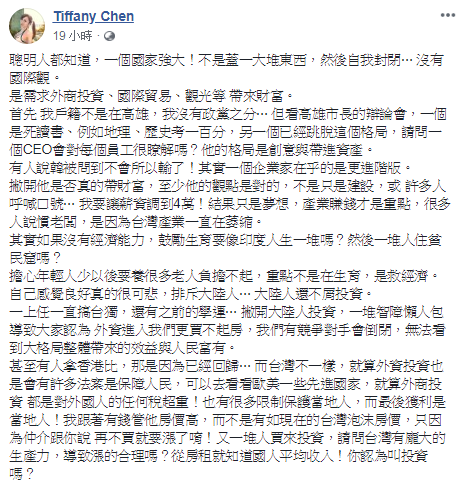 Tiffany Chen
19 小時 ·

聰明人都知道，一個國家強大！不是蓋一大堆東西，然後自我封閉⋯ 沒有國際觀。
是需求外商投資、國際貿易、觀光等 帶來財富。
首先 我戶籍不是在高雄，我沒有政黨之分⋯ 但看高雄市長的辯論會，一個是死讀書、例如地理、歷史考一百分，另一個已經跳脫這個格局，請問一個CEO會對每個員工很瞭解嗎？他的格局是創意與帶進資產。
有人說韓被問到不會所以輸了！其實一個企業家在乎的是更進階版。
撇開他是否真的帶財富，至少他的觀點是對的，不是只是建設，或 許多人呼喊口號⋯ 我要讓薪資調到4萬！結果只是夢想，產業賺錢才是重點，很多人說慣老闆，是因為台灣產業一直在萎縮。
其實如果沒有經濟能力，鼓勵生育要像印度人生一堆嗎？然後一堆人住貧民窟嗎？
擔心年輕人少以後要養很多老人負擔不起，重點不是在生育，是救經濟。
自己感覺良好真的很可悲，排斥大陸人⋯ 大陸人還不屑投資。
一上任一直搞台獨，還有之前的學運⋯ 撇開大陸人投資，一堆智障懶人包導致大家認為 外資進入我們更買不起房，我們有競爭對手會倒閉，無法看到大格局整體帶來的效益與人民富有。
甚至有人拿香港比，那是因為已經回歸⋯ 而台灣不一樣，就算外資投資也是會有許多法案是保障人民，可以去看看歐美一些先進國家，就算外商投資 都是對外國人的任何稅超重！也有很多限制保護當地人，而最後獲利是當地人！我跟著有錢管他房價高，而不是有如現在的台灣泡沫房價，只因為仲介跟你說 再不買就要漲了唷！又一堆人買來投資，請問台灣有龐大的生產力，導致漲的合理嗎？從房租就知道國人平均收入！你認為叫投資嗎？